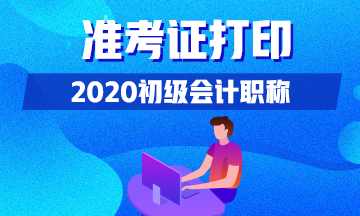 准考证打印

2020初级会计职称